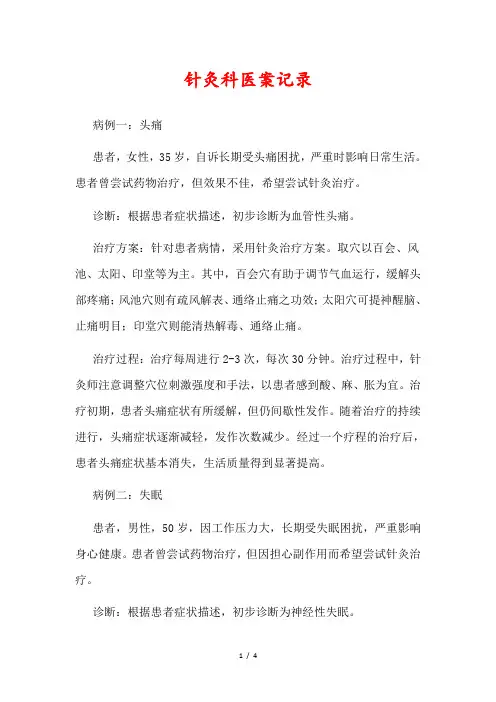 针灸科医案记录

病例一：头痛

患者，女性，35岁，自诉长期受头痛困扰，严重时影响日常生活。患者曾尝试药物治疗，但效果不佳，希望尝试针灸治疗。

诊断：根据患者症状描述，初步诊断为血管性头痛。

治疗方案：针对患者病情，采用针灸治疗方案。取穴以百会、风池、太阳、印堂等为主。其中，百会穴有助于调节气血运行，缓解头部疼痛；风池穴则有疏风解表、通络止痛之功效；太阳穴可提神醒脑、止痛明目；印堂穴则能清热解毒、通络止痛。

治疗过程：治疗每周进行2-3次，每次30分钟。治疗过程中，针灸师注意调整穴位刺激强度和手法，以患者感到酸、麻、胀为宜。治疗初期，患者头痛症状有所缓解，但仍间歇性发作。随着治疗的持续进行，头痛症状逐渐减轻，发作次数减少。经过一个疗程的治疗后，患者头痛症状基本消失，生活质量得到显著提高。

病例二：失眠

患者，男性，50岁，因工作压力大，长期受失眠困扰，严重影响身心健康。患者曾尝试药物治疗，但因担心副作用而希望尝试针灸治疗。

诊断：根据患者症状描述，初步诊断为神经性失眠。

1 / 4